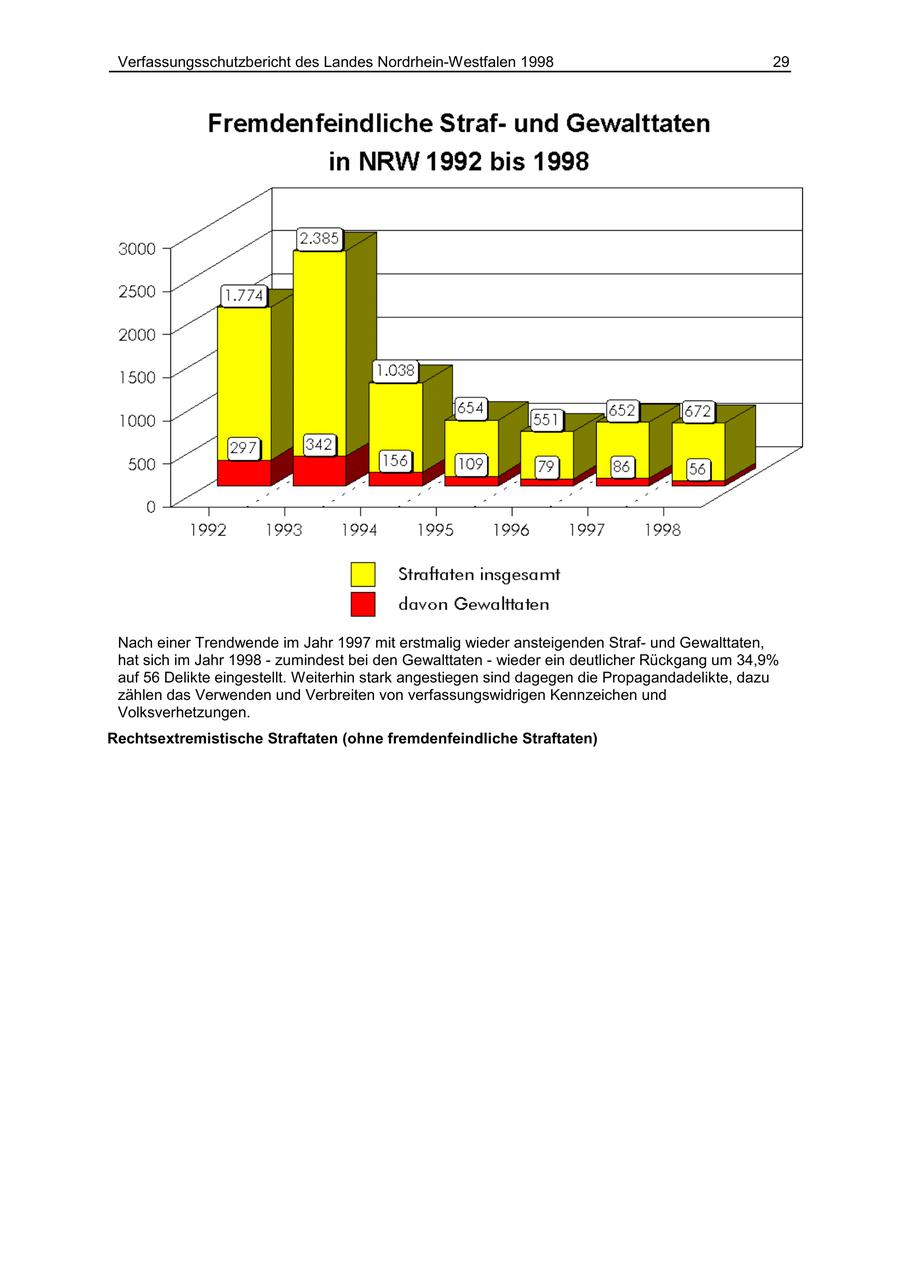 Verfassungsschutzbericht des Landes Nordrhein-Westfalen 1998 29

Fremdenfeindliche Straf- und Gewalttaten in NRW 1992 bis 1998

3000
2500
2000
1500
1000
500
0

1.774
2.385
1.038
654
551
652
672

297
342
156
109
79
86
56

1992 1993 1994 1995 1996 1997 1998

Straftaten insgesamt
davon Gewalttaten

Nach einer Trendwende im Jahr 1997 mit erstmalig wieder ansteigenden Straf- und Gewalttaten, hat sich im Jahr 1998 - zumindest bei den Gewalttaten - wieder ein deutlicher Rückgang um 34,9% auf 56 Delikte eingestellt. Weiterhin stark angestiegen sind dagegen die Propagandadelikte, dazu zählen das Verwenden und Verbreiten von verfassungswidrigen Kennzeichen und Volksverhetzungen.

Rechtsextremistische Straftaten (ohne fremdenfeindliche Straftaten)